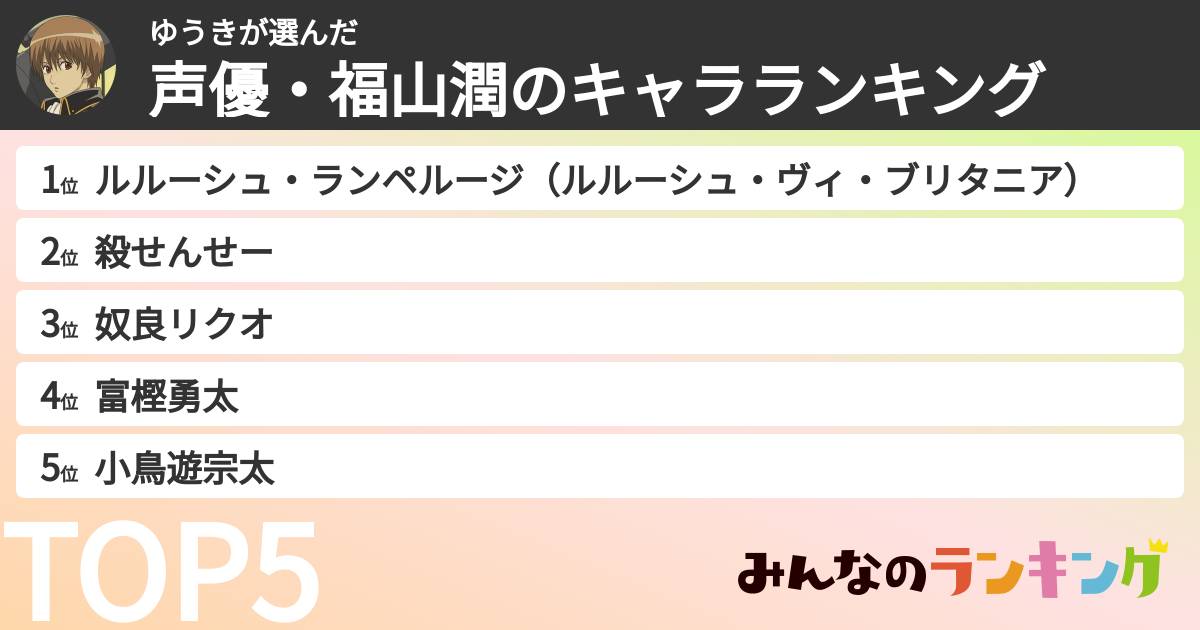 ゆうきが選んだ
声優・福山潤のキャラランキング

1位 ルルーシュ・ランペルージ（ルルーシュ・ヴィ・ブリタニア）
2位 殺せんせー
3位 奴良リクオ
4位 富樫勇太
5位 小鳥遊宗太

TOP5

みんなのランキング